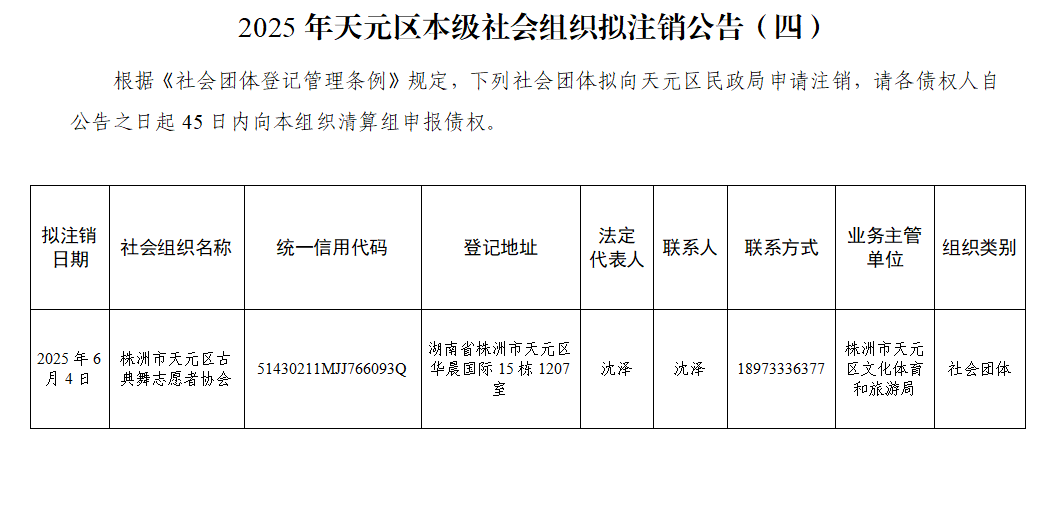 2025年天元区本级社会组织拟注销公告（四）

根据《社会团体登记管理条例》规定，下列社会团体拟向天元区民政局申请注销，请各债权人自公告之日起45日内向本组织清算组申报债权。

| 拟注销日期 | 社会组织名称 | 统一信用代码 | 登记地址 | 法定代表人 | 联系人 | 联系方式 | 业务主管单位 | 组织类别 |
|---|---|---|---|---|---|---|---|---|
| 2025年6月4日 | 株洲市天元区古典舞志愿者协会 | 51430211MJJ766093Q | 湖南省株洲市天元区华晨国际15栋1207室 | 沈泽 | 沈泽 | 18973336377 | 株洲市天元区文化体育和旅游局 | 社会团体 |